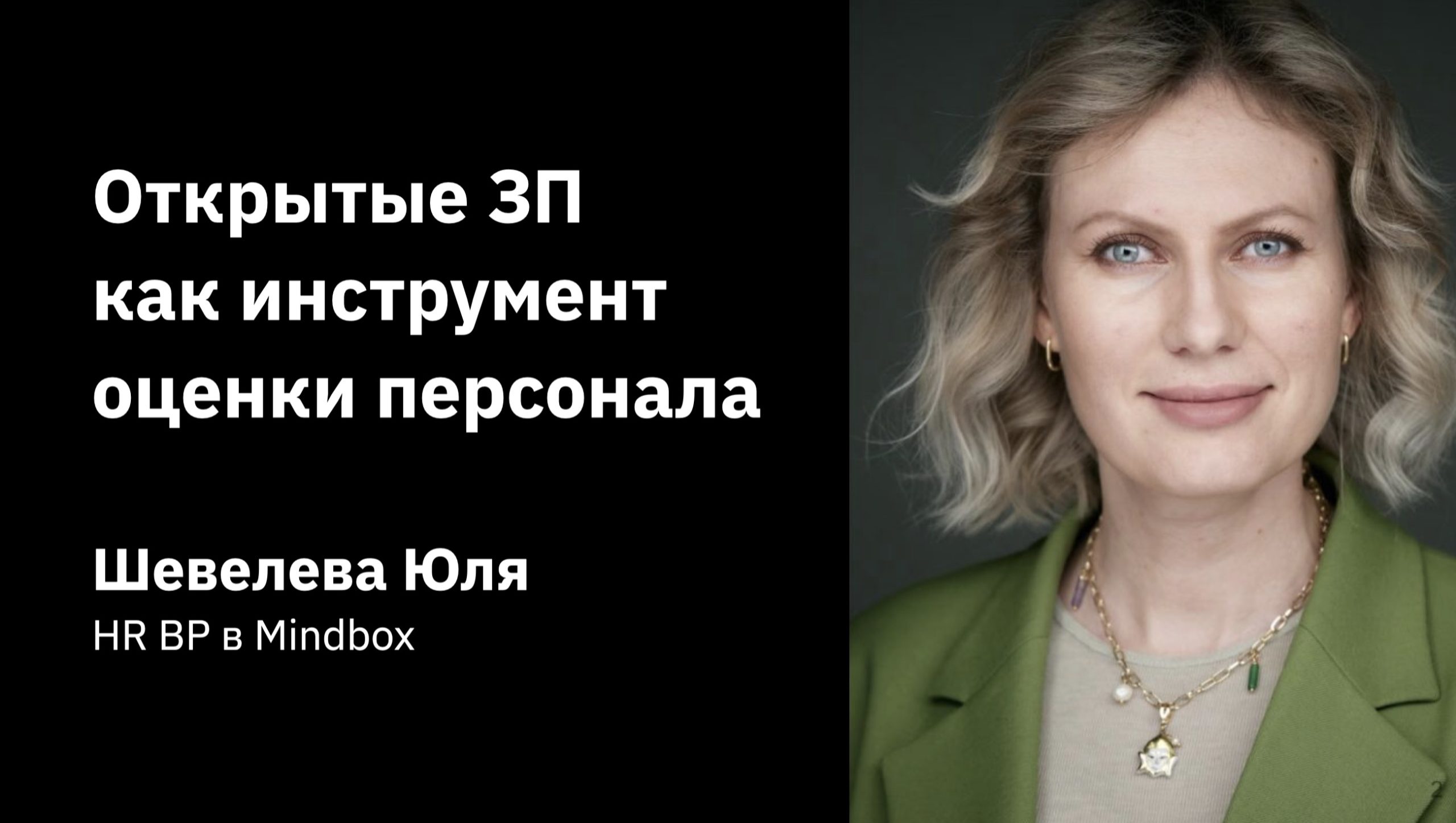 Открытые ЗП как инструмент оценки персонала

Шевелева Юля
HR BP в Mindbox